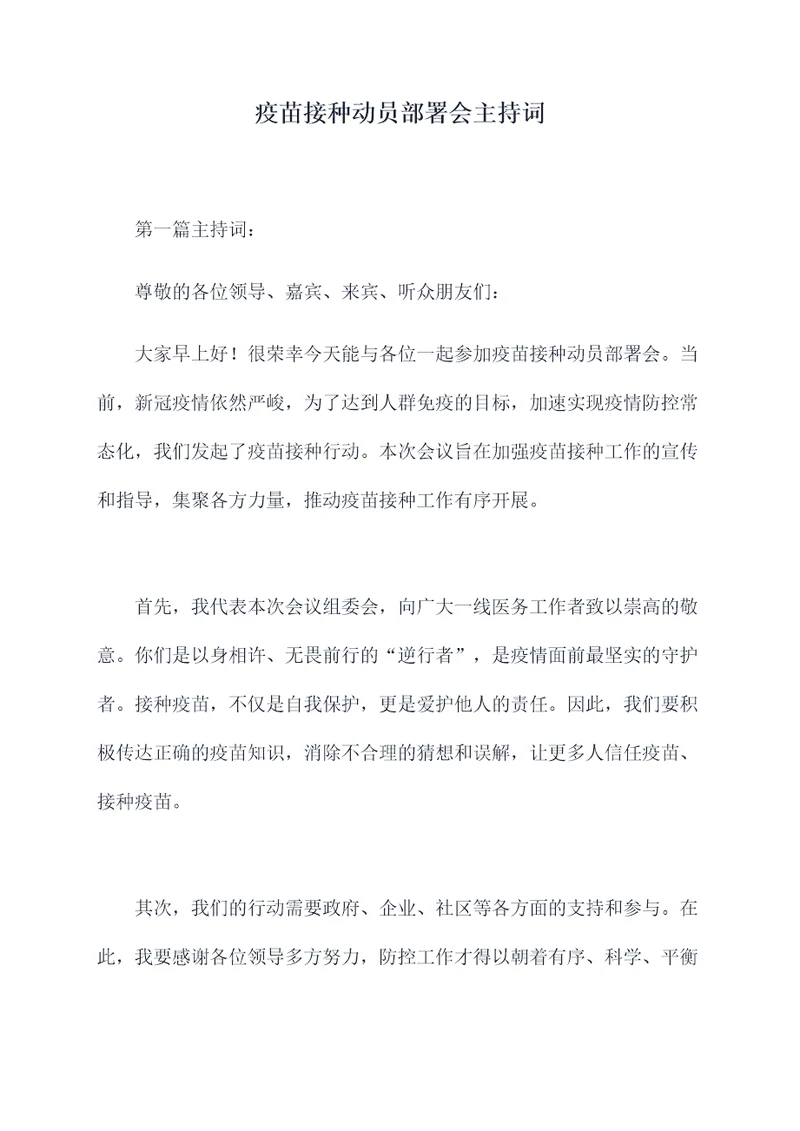 疫苗接种动员部署会主持词

第一篇主持词：

尊敬的各位领导、嘉宾、来宾、听众朋友们：

大家早上好！很荣幸今天能与各位一起参加疫苗接种动员部署会。当前，新冠疫情依然严峻，为了达到人群免疫的目标，加速实现疫情防控常态化，我们发起了疫苗接种行动。本次会议旨在加强疫苗接种工作的宣传和指导，集聚各方力量，推动疫苗接种工作有序开展。

首先，我代表本次会议组委会，向广大一线医务工作者致以崇高的敬意。你们是以身相许、无畏前行的“逆行者”，是疫情面前最坚实的守护者。接种疫苗，不仅是自我保护，更是爱护他人的责任。因此，我们要积极传达正确的疫苗知识，消除不合理的猜想和误解，让更多人信任疫苗、接种疫苗。

其次，我们的行动需要政府、企业、社区等各方面的支持和参与。在此，我要感谢各位领导多方努力，防控工作才得以朝着有序、科学、平衡